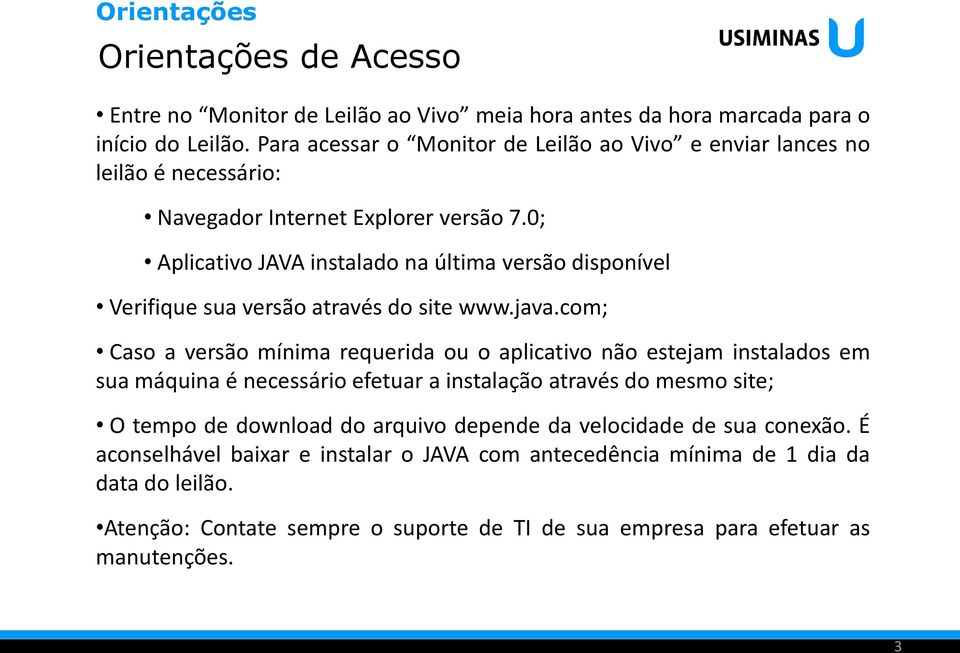 Orientações

Orientações de Acesso

USIMINAS

• Entre no “Monitor de Leilão ao Vivo” meia hora antes da hora marcada para o início do Leilão. Para acessar o “Monitor de Leilão ao Vivo” e enviar lances no leilão é necessário:

• Navegador Internet Explorer versão 7.0;

• Aplicativo JAVA instalado na última versão disponível

• Verifique sua versão através do site www.java.com;

• Caso a versão mínima requerida ou o aplicativo não estejam instalados em sua máquina é necessário efetuar a instalação através do mesmo site;

• O tempo de download do arquivo depende da velocidade de sua conexão. É aconselhável baixar e instalar o JAVA com antecedência mínima de 1 dia da data do leilão.

•Atenção: Contate sempre o suporte de TI de sua empresa para efetuar as manutenções.

3